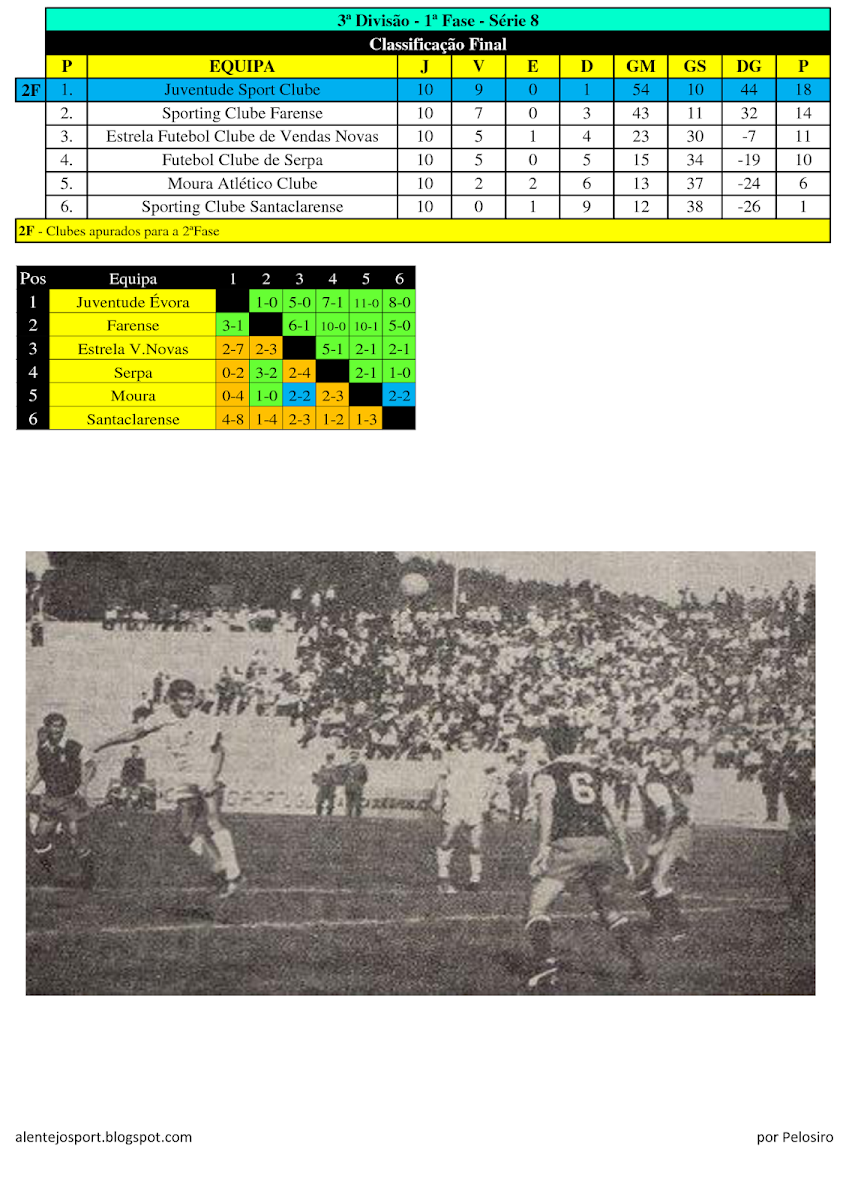 3ª Divisão - 1ª Fase - Série 8

Classificação Final

|  | P | EQUIPA | J | V | E | D | GM | GS | DG | P |
|---|---|---|---|---|---|---|---|---|---|---|
| 2F | 1. | Juventude Sport Clube | 10 | 9 | 0 | 1 | 54 | 10 | 44 | 18 |
|  | 2. | Sporting Clube Farense | 10 | 7 | 0 | 3 | 43 | 11 | 32 | 14 |
|  | 3. | Estrela Futebol Clube de Vendas Novas | 10 | 5 | 1 | 4 | 23 | 30 | -7 | 11 |
|  | 4. | Futebol Clube de Serpa | 10 | 5 | 0 | 5 | 15 | 34 | -19 | 10 |
|  | 5. | Moura Atlético Clube | 10 | 2 | 2 | 6 | 13 | 37 | -24 | 6 |
|  | 6. | Sporting Clube Santaclarense | 10 | 0 | 1 | 9 | 12 | 38 | -26 | 1 |

2F - Clubes apurados para a 2ªFase

| Pos | Equipa | 1 | 2 | 3 | 4 | 5 | 6 |
|---|---|---|---|---|---|---|---|
| 1 | Juventude Évora |  | 1-0 | 5-0 | 7-1 | 11-0 | 8-0 |
| 2 | Farense | 3-1 |  | 6-1 | 10-0 | 10-1 | 5-0 |
| 3 | Estrela V.Novas | 2-7 | 2-3 |  | 5-1 | 2-1 | 2-1 |
| 4 | Serpa | 0-2 | 3-2 | 2-4 |  | 2-1 | 1-0 |
| 5 | Moura | 0-4 | 1-0 | 2-2 | 2-3 |  | 2-2 |
| 6 | Santaclarense | 4-8 | 1-4 | 2-3 | 1-2 | 1-3 |  |

alentejosport.blogspot.com

por Pelosiro